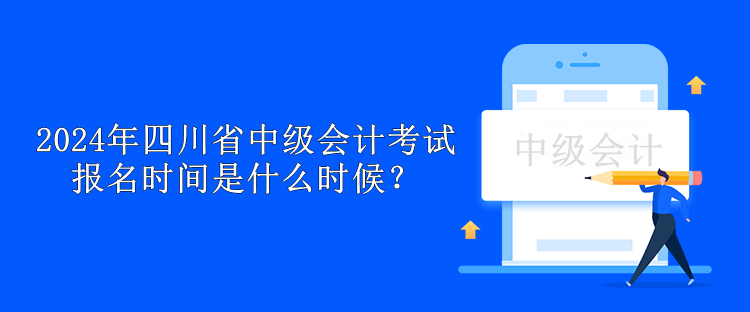 2024年四川省中级会计考试报名时间是什么时候？

中级会计